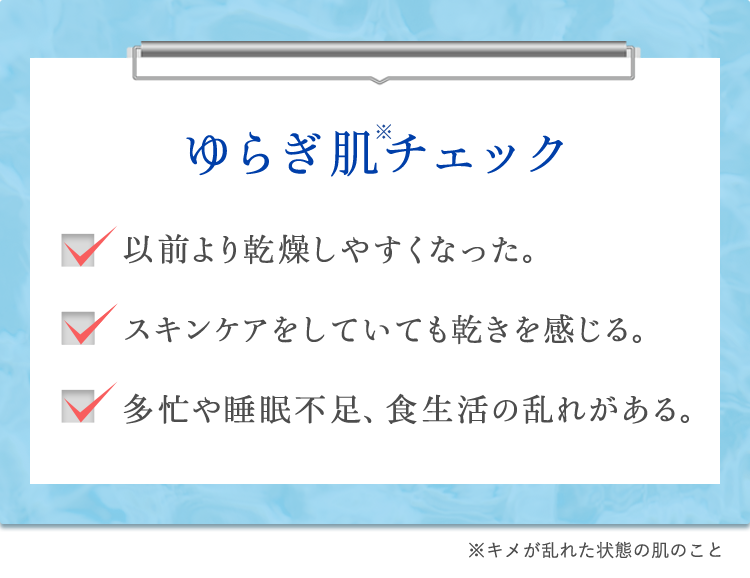 ゆらぎ肌※チェック

以前より乾燥しやすくなった。

スキンケアをしていても乾きを感じる。

多忙や睡眠不足、食生活の乱れがある。

※キメが乱れた状態の肌のこと